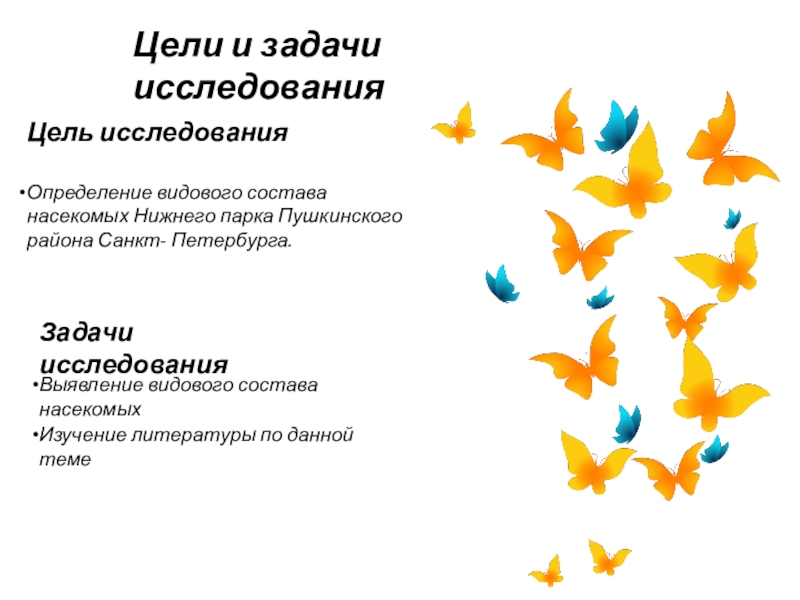 Цели и задачи исследования

Цель исследования

• Определение видового состава насекомых Нижнего парка Пушкинского района Санкт- Петербурга.

Задачи исследования

• Выявление видового состава насекомых
• Изучение литературы по данной теме